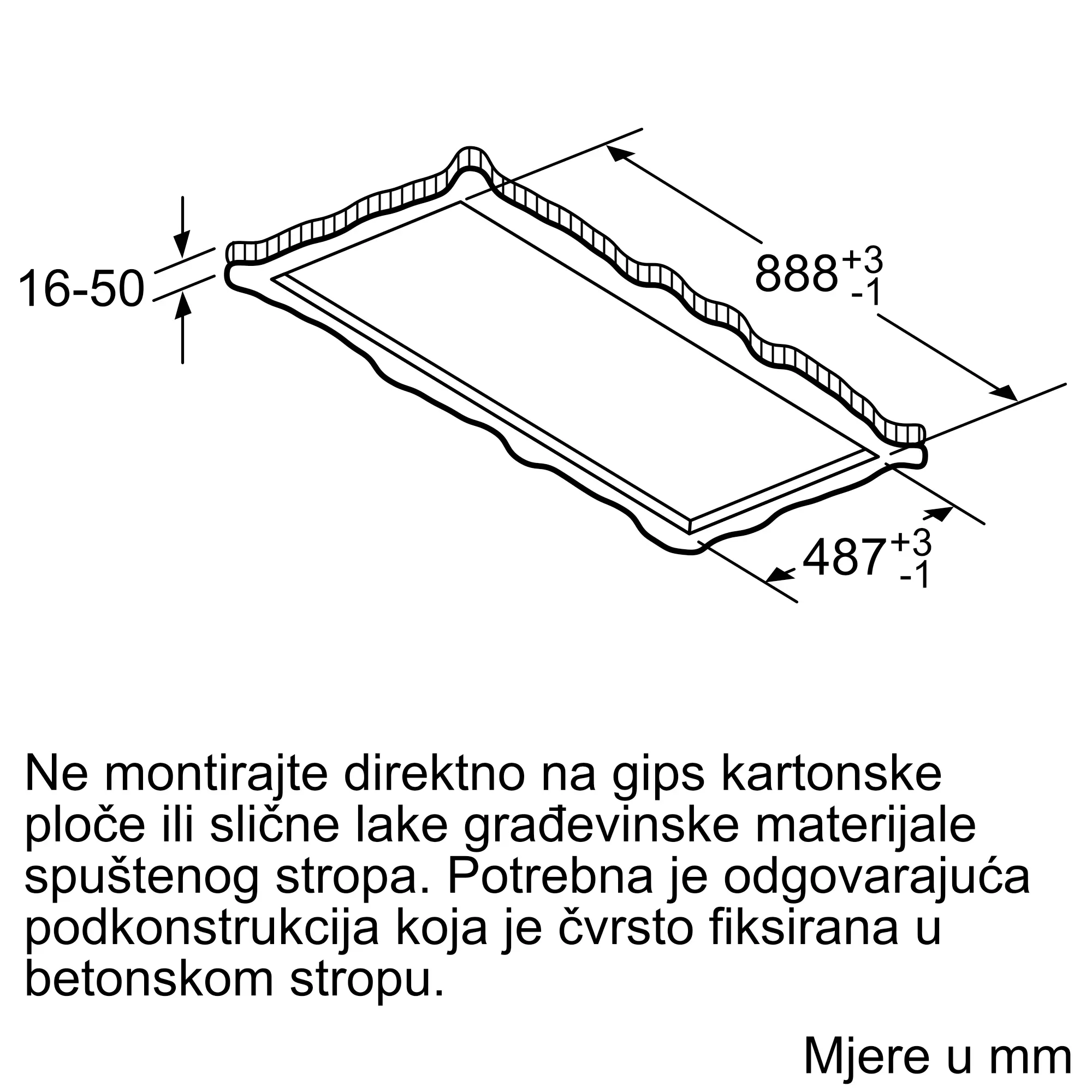 16-50

$888^{+3}_{-1}$

$487^{+3}_{-1}$

Ne montirajte direktno na gips kartonske ploče ili slične lake građevinske materijale spuštenog stropa. Potrebna je odgovarajuća podkonstrukcija koja je čvrsto fiksirana u betonskom stropu.

Mjere u mm